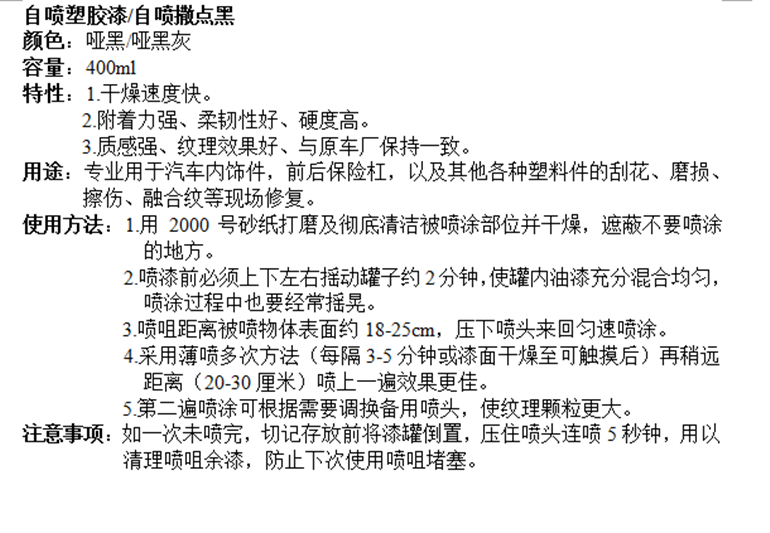 自喷塑胶漆/自喷撒点黑
颜色：哑黑/哑黑灰
容量：400ml
特性：1.干燥速度快。
2.附着力强、柔韧性好、硬度高。
3.质感强、纹理效果好、与原车厂保持一致。
用途：专业用于汽车内饰件，前后保险杠，以及其他各种塑料件的刮花、磨损、擦伤、融合纹等现场修复。
使用方法：1.用 2000 号砂纸打磨及彻底清洁被喷涂部位并干燥，遮蔽不要喷涂的地方。
2.喷漆前必须上下左右摇动罐子约 2 分钟，使罐内油漆充分混合均匀，喷涂过程中也要经常摇晃。
3.喷咀距离被喷物体表面约 18-25cm，压下喷头来回匀速喷涂。
4.采用薄喷多次方法（每隔 3-5 分钟或漆面干燥至可触摸后）再稍远距离（20-30 厘米）喷上一遍效果更佳。
5.第二遍喷涂可根据需要调换备用喷头，使纹理颗粒更大。
注意事项：如一次未喷完，切记存放前将漆罐倒置，压住喷头连喷 5 秒钟，用以清理喷咀余漆，防止下次使用喷咀堵塞。